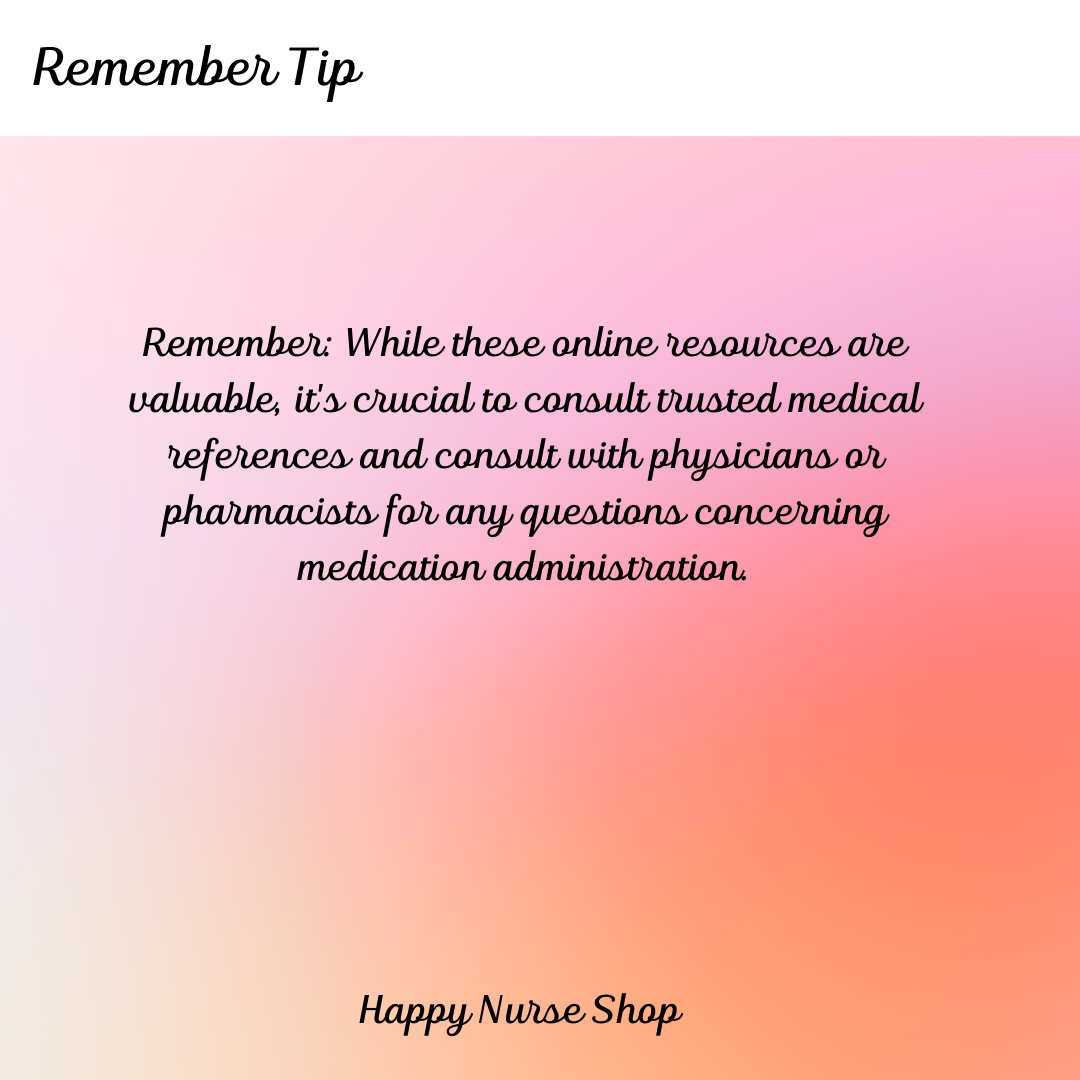 Remember Tip

Remember: While these online resources are valuable, it's crucial to consult trusted medical references and consult with physicians or pharmacists for any questions concerning medication administration.

Happy Nurse Shop